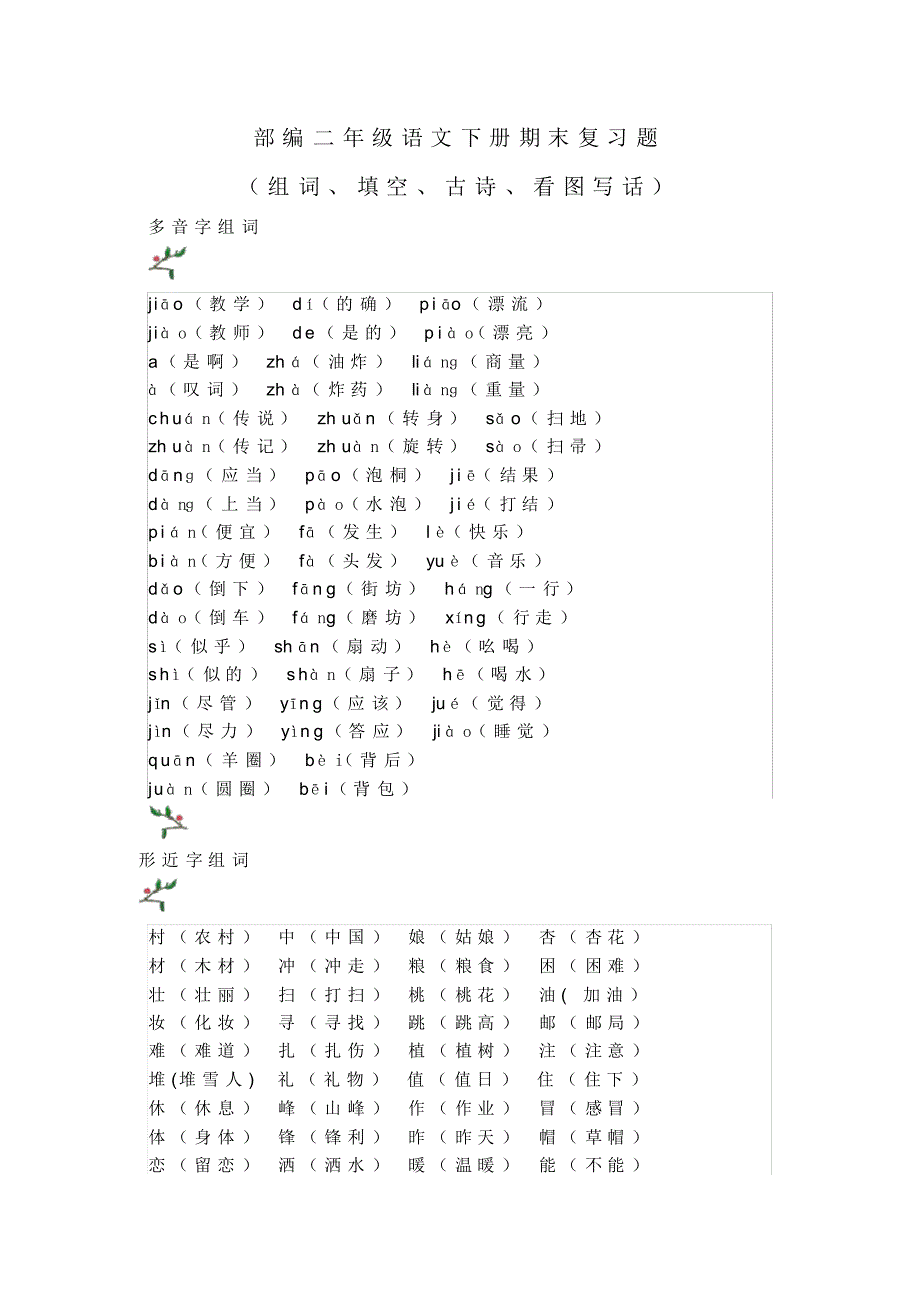 部编二年级语文下册期末复习题

（组词、填空、古诗、看图写话）

多音字组词

jiāo（教学） dí（的确） piāo（漂流）
jiào（教师） de（是的） piào（漂亮）
a（是啊） zhá（油炸） liáng（商量）
à（叹词） zhà（炸药） liàng（重量）
chuán（传说） zhuǎn（转身） sǎo（扫地）
zhuàn（传记） zhuàn（旋转） sào（扫帚）
dāng（应当） pāo（泡桐） jiē（结果）
dàng（上当） pào（水泡） jié（打结）
pián（便宜） fā（发生） lè（快乐）
biàn（方便） fà（头发） yuè（音乐）
dǎo（倒下） fāng（街坊） háng（一行）
dào（倒车） fáng（磨坊） xíng（行走）
sì（似乎） shān（扇动） hè（吆喝）
shì（似的） shàn（扇子） hē（喝水）
jǐn（尽管） yīng（应该） jué（觉得）
jìn（尽力） yìng（答应） jiào（睡觉）
quān（羊圈） bèi（背后）
juàn（圆圈） bēi（背包）

形近字组词

村（农村） 中（中国） 娘（姑娘） 杏（杏花）
材（木材） 冲（冲走） 粮（粮食） 困（困难）
壮（壮丽） 扫（打扫） 桃（桃花） 油(加油）
妆（化妆） 寻（寻找） 跳（跳高） 邮（邮局）
难（难道） 扎（扎伤） 植（植树） 注（注意）
堆(堆雪人) 礼（礼物） 值（值日） 住（住下）
休（休息） 峰（山峰） 作（作业） 冒（感冒）
体（身体） 锋（锋利） 昨（昨天） 帽（草帽）
恋（留恋） 洒（洒水） 暖（温暖） 能（不能）